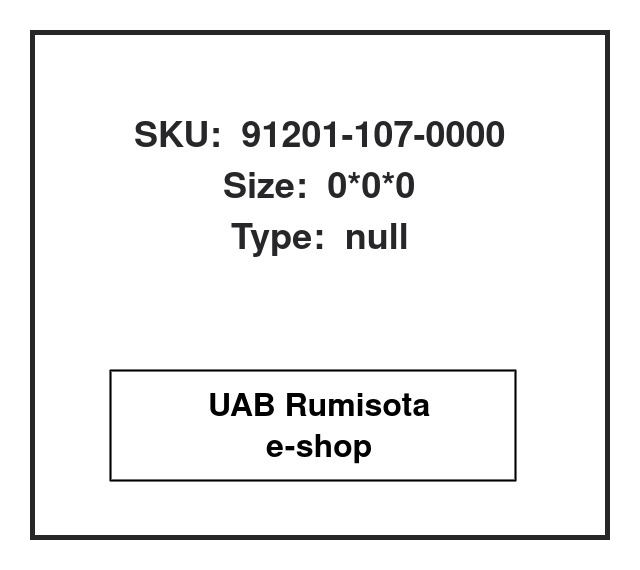 SKU: 91201-107-0000
Size: 0*0*0
Type: null

UAB Rumisota
e-shop